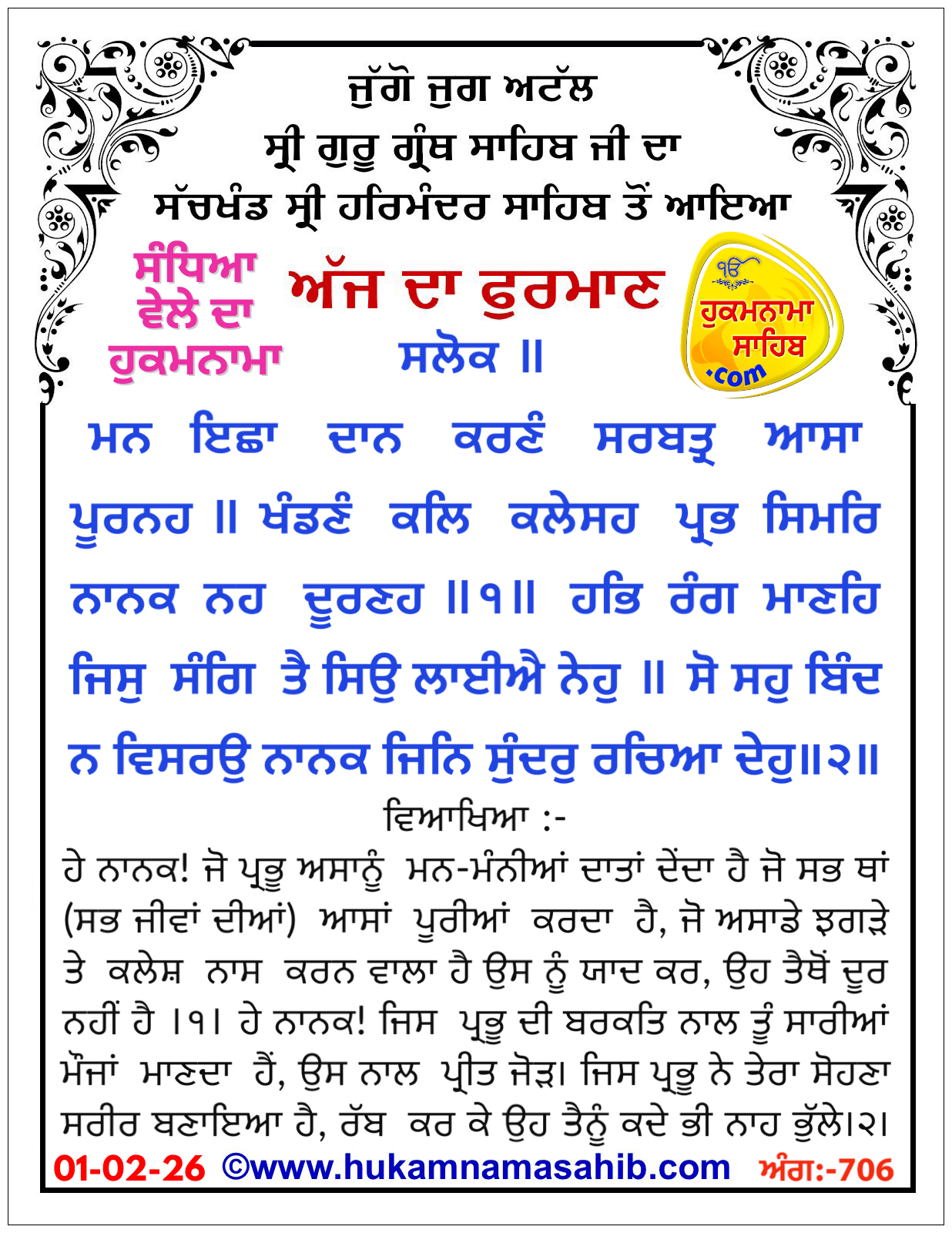 ਜੁੱਗੋ ਜੁਗ ਅਟੱਲ
ਸ੍ਰੀ ਗੁਰੂ ਗ੍ਰੰਥ ਸਾਹਿਬ ਜੀ ਦਾ
ਸੱਚਖੰਡ ਸ੍ਰੀ ਹਰਿਮੰਦਰ ਸਾਹਿਬ ਤੋਂ ਆਇਆ

ਸੰਧਿਆ ਵੇਲੇ ਦਾ ਹੁਕਮਨਾਮਾ

ਅੱਜ ਦਾ ਫੁਰਮਾਣ

ੴ ਹੁਕਮਨਾਮਾ ਸਾਹਿਬ .com

ਸਲੋਕ ॥

ਮਨ ਇਛਾ ਦਾਨ ਕਰਣੰ ਸਰਬਤ੍ਰ ਆਸਾ ਪੂਰਨਹ ॥ ਖੰਡਣੰ ਕਲਿ ਕਲੇਸਹ ਪ੍ਰਭ ਸਿਮਰਿ ਨਾਨਕ ਨਹ ਦੂਰਣਹ ॥੧॥ ਹਭਿ ਰੰਗ ਮਾਣਹਿ ਜਿਸੁ ਸੰਗਿ ਤੈ ਸਿਉ ਲਾਈਐ ਨੇਹੁ ॥ ਸੋ ਸਹੁ ਬਿੰਦ ਨ ਵਿਸਰਉ ਨਾਨਕ ਜਿਨਿ ਸੁੰਦਰੁ ਰਚਿਆ ਦੇਹੁ॥੨॥

ਵਿਆਖਿਆ :-

ਹੇ ਨਾਨਕ! ਜੋ ਪ੍ਰਭੂ ਅਸਾਨੂੰ ਮਨ-ਮੰਨੀਆਂ ਦਾਤਾਂ ਦੇਂਦਾ ਹੈ ਜੋ ਸਭ ਥਾਂ (ਸਭ ਜੀਵਾਂ ਦੀਆਂ) ਆਸਾਂ ਪੂਰੀਆਂ ਕਰਦਾ ਹੈ, ਜੋ ਅਸਾਡੇ ਝਗੜੇ ਤੇ ਕਲੇਸ਼ ਨਾਸ ਕਰਨ ਵਾਲਾ ਹੈ ਉਸ ਨੂੰ ਯਾਦ ਕਰ, ਉਹ ਤੈਥੋਂ ਦੂਰ ਨਹੀਂ ਹੈ ।੧। ਹੇ ਨਾਨਕ! ਜਿਸ ਪ੍ਰਭੂ ਦੀ ਬਰਕਤਿ ਨਾਲ ਤੂੰ ਸਾਰੀਆਂ ਮੌਜਾਂ ਮਾਣਦਾ ਹੈਂ, ਉਸ ਨਾਲ ਪ੍ਰੀਤ ਜੋੜ। ਜਿਸ ਪ੍ਰਭੂ ਨੇ ਤੇਰਾ ਸੋਹਣਾ ਸਰੀਰ ਬਣਾਇਆ ਹੈ, ਰੱਬ ਕਰ ਕੇ ਉਹ ਤੈਨੂੰ ਕਦੇ ਭੀ ਨਾਹ ਭੁੱਲੇ।੨।

01-02-26 ©www.hukamnamasahib.com ਅੰਗ:-706